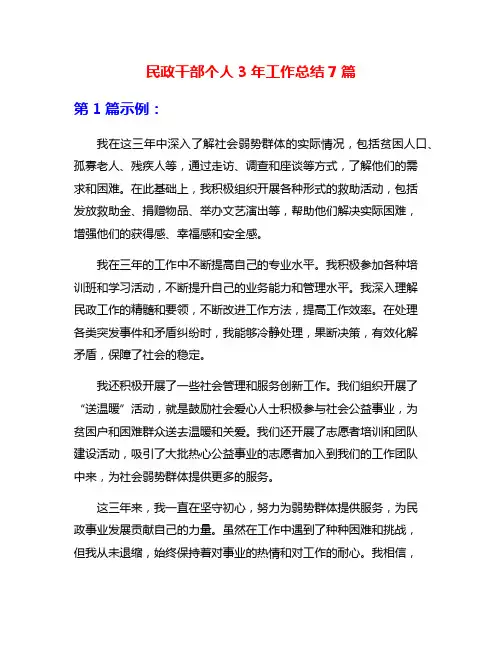 民政干部个人 3 年工作总结 7 篇

第 1 篇示例：

我在这三年中深入了解社会弱势群体的实际情况，包括贫困人口、孤寡老人、残疾人等，通过走访、调查和座谈等方式，了解他们的需求和困难。在此基础上，我积极组织开展各种形式的救助活动，包括发放救助金、捐赠物品、举办文艺演出等，帮助他们解决实际困难，增强他们的获得感、幸福感和安全感。

我在三年的工作中不断提高自己的专业水平。我积极参加各种培训班和学习活动，不断提升自己的业务能力和管理水平。我深入理解民政工作的精髓和要领，不断改进工作方法，提高工作效率。在处理各类突发事件和矛盾纠纷时，我能够冷静处理，果断决策，有效化解矛盾，保障了社会的稳定。

我还积极开展了一些社会管理和服务创新工作。我们组织开展了“送温暖”活动，就是鼓励社会爱心人士积极参与社会公益事业，为贫困户和困难群众送去温暖和关爱。我们还开展了志愿者培训和团队建设活动，吸引了大批热心公益事业的志愿者加入到我们的工作团队中来，为社会弱势群体提供更多的服务。

这三年来，我一直在坚守初心，努力为弱势群体提供服务，为民政事业发展贡献自己的力量。虽然在工作中遇到了种种困难和挑战，但我从未退缩，始终保持着对事业的热情和对工作的耐心。我相信，